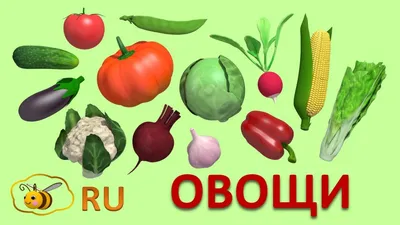 RU
ОВОЩИ